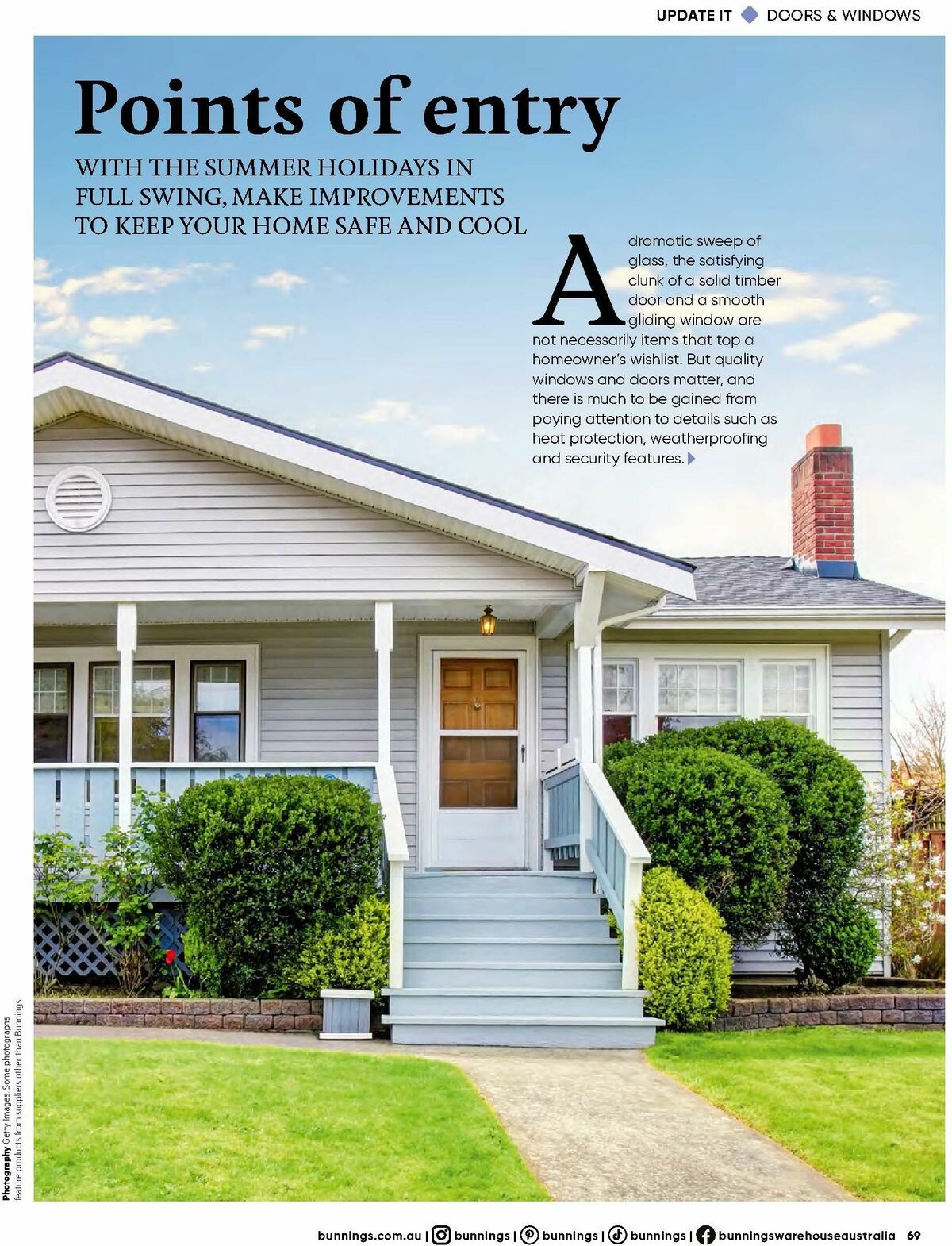 UPDATE IT DOORS & WINDOWS

Points of entry

WITH THE SUMMER HOLIDAYS IN FULL SWING, MAKE IMPROVEMENTS TO KEEP YOUR HOME SAFE AND COOL

A dramatic sweep of glass, the satisfying clunk of a solid timber door and a smooth gliding window are not necessarily items that top a homeowner's wishlist. But quality windows and doors matter, and there is much to be gained from paying attention to details such as heat protection, weatherproofing and security features.

Photography Getty Images. Some photographs feature products from suppliers other than Bunnings.

bunnings.com.au | bunnings | bunnings | bunnings | bunningswarehouseaustralia 69